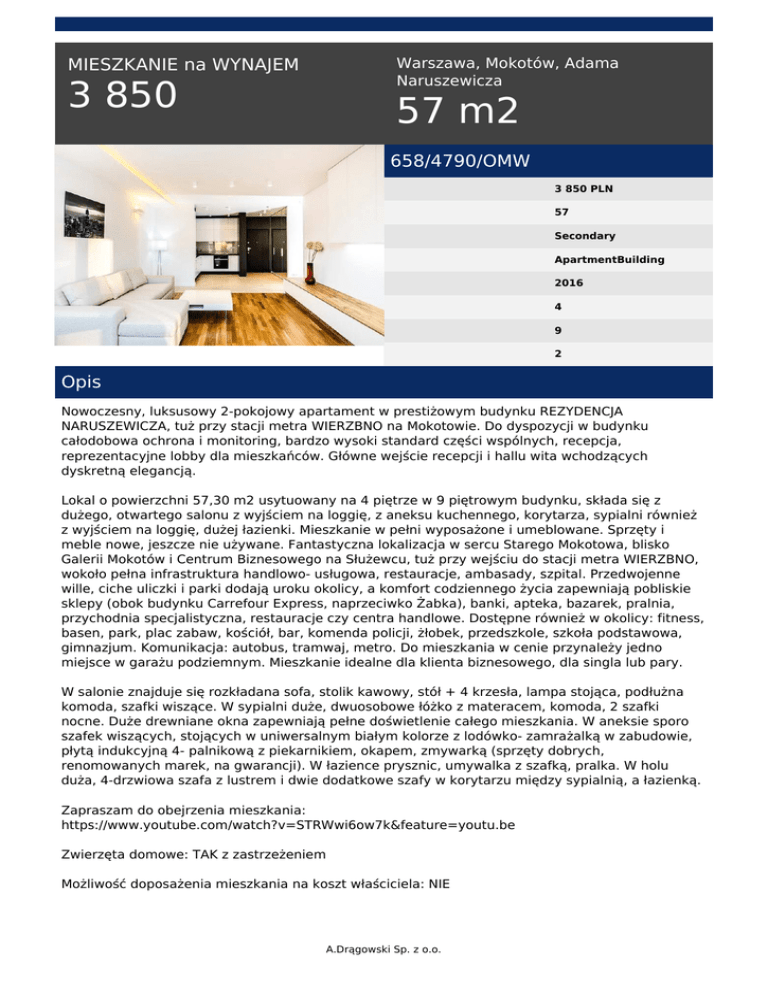 MIESZKANIE na WYNAJEM
3 850

Warszawa, Mokotów, Adama Naruszewicza
57 m2

658/4790/OMW

3 850 PLN
57
Secondary
ApartmentBuilding
2016
4
9
2

Opis

Nowoczesny, luksusowy 2-pokojowy apartament w prestiżowym budynku REZYDENCJA NARUSZEWICZA, tuż przy stacji metra WIERZBNO na Mokotowie. Do dyspozycji w budynku całodobowa ochrona i monitoring, bardzo wysoki standard części wspólnych, recepcja, reprezentacyjne lobby dla mieszkańców. Główne wejście recepcji i hallu wita wchodzących dyskretną elegancją.

Lokal o powierzchni 57,30 m2 usytuowany na 4 piętrze w 9 piętrowym budynku, składa się z dużego, otwartego salonu z wyjściem na loggię, z aneksu kuchennego, korytarza, sypialni również z wyjściem na loggię, dużej łazienki. Mieszkanie w pełni wyposażone i umeblowane. Sprzęty i meble nowe, jeszcze nie używane. Fantastyczna lokalizacja w sercu Starego Mokotowa, blisko Galerii Mokotów i Centrum Biznesowego na Służewcu, tuż przy wejściu do stacji metra WIERZBNO, wokoło pełna infrastruktura handlowo- usługowa, restauracje, ambasady, szpital. Przedwojenne wille, ciche uliczki i parki dodają uroku okolicy, a komfort codziennego życia zapewniają pobliskie sklepy (obok budynku Carrefour Express, naprzeciwko Żabka), banki, apteka, bazarek, pralnia, przychodnia specjalistyczna, restauracje czy centra handlowe. Dostępne również w okolicy: fitness, basen, park, plac zabaw, kościół, bar, komenda policji, żłobek, przedszkole, szkoła podstawowa, gimnazjum. Komunikacja: autobus, tramwaj, metro. Do mieszkania w cenie przynależy jedno miejsce w garażu podziemnym. Mieszkanie idealne dla klienta biznesowego, dla singla lub pary.

W salonie znajduje się rozkładana sofa, stolik kawowy, stół + 4 krzesła, lampa stojąca, podłużna komoda, szafki wiszące. W sypialni duże, dwuosobowe łóżko z materacem, komoda, 2 szafki nocne. Duże drewniane okna zapewniają pełne doświetlenie całego mieszkania. W aneksie sporo szafek wiszących, stojących w uniwersalnym białym kolorze z lodówko- zamrażalką w zabudowie, płytą indukcyjną 4- palnikową z piekarnikiem, okapem, zmywarką (sprzęty dobrych, renomowanych marek, na gwarancji). W łazience prysznic, umywalka z szafką, pralka. W holu duża, 4-drzwiowa szafa z lustrem i dwie dodatkowe szafy w korytarzu między sypialnią, a łazienką.

Zapraszam do obejrzenia mieszkania:
https://www.youtube.com/watch?v=STRWwi6ow7k&feature=youtu.be

Zwierzęta domowe: TAK z zastrzeżeniem

Możliwość doposażenia mieszkania na koszt właściciela: NIE

A.Drągowski Sp. z o.o.